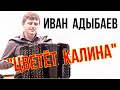 ИВАН АДЫБАЕВ

"ЦВЕТЁТ КАЛИНА"